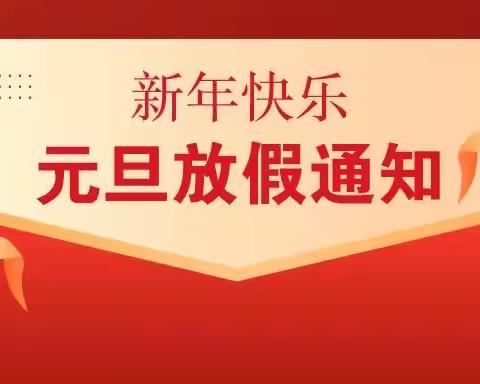 新年快乐
元旦放假通知